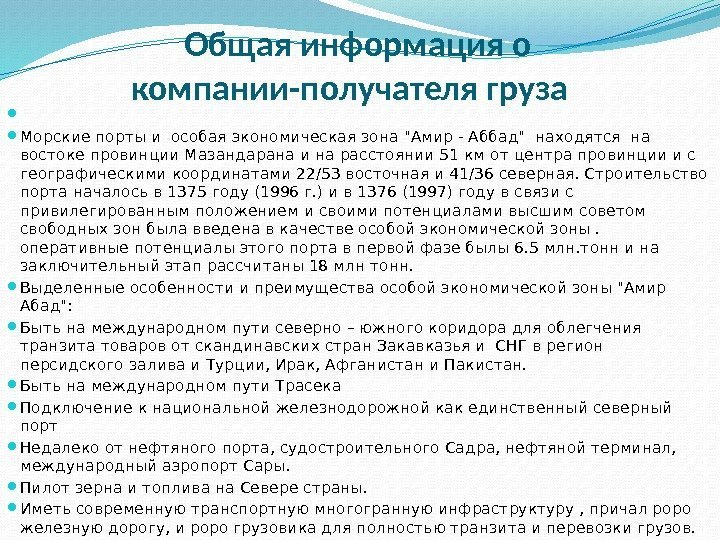 Общая информация о компании-получателя груза

•

• Морские порты и особая экономическая зона "Амир - Аббад" находятся на востоке провинции Мазандарана и на расстоянии 51 км от центра провинции и с географическими координатами 22/53 восточная и 41/36 северная. Строительство порта началось в 1375 году (1996 г.) и в 1376 (1997) году в связи с привилегированным положением и своими потенциалами высшим советом свободных зон была введена в качестве особой экономической зоны . оперативные потенциалы этого порта в первой фазе былы 6.5 млн.тонн и на заключительный этап рассчитаны 18 млн тонн.

• Выделенные особенности и преимущества особой экономической зоны "Амир Абад":

• Быть на международном пути северно – южного коридора для облегчения транзита товаров от скандинавских стран Закавказья и СНГ в регион персидского залива и Турции, Ирак, Афганистан и Пакистан.

• Быть на международном пути Трасека

• Подключение к национальной железнодорожной как единственный северный порт

• Недалеко от нефтяного порта, судостроительного Садра, нефтяной терминал, международный аэропорт Сары.

• Пилот зерна и топлива на Севере страны.

• Иметь современную транспортную многогранную инфраструктуру , причал роро железную дорогу, и роро грузовика для полностью транзита и перевозки грузов.